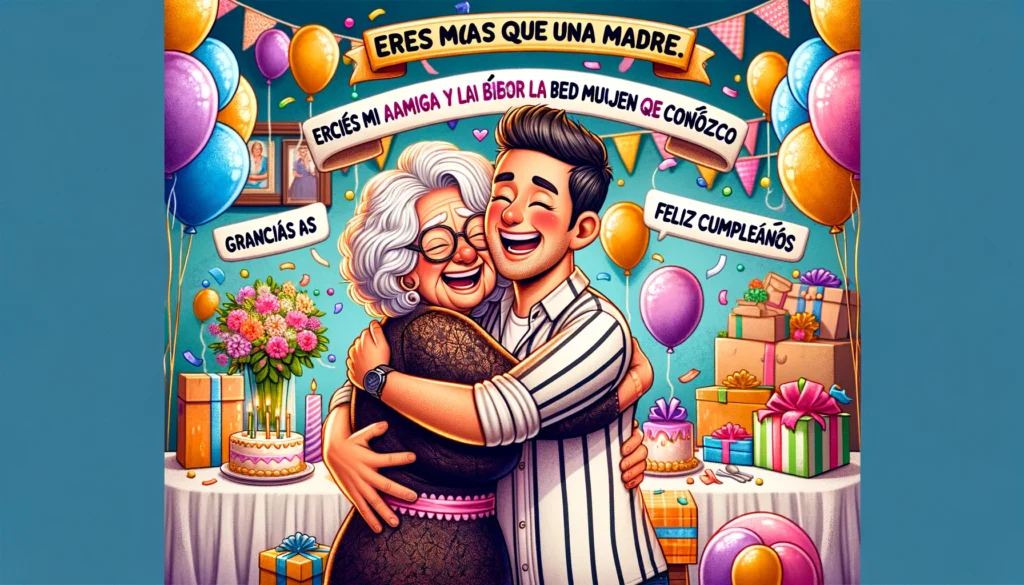 ERES MAS QUE UNA MADRE.

ERCIÉS MI AAMIGA Y LAI BÍBOR LA BED MUIJEN QE CONÓZCO

GRANCIÁS AS

FELIZ CUMPLEÁNÓS